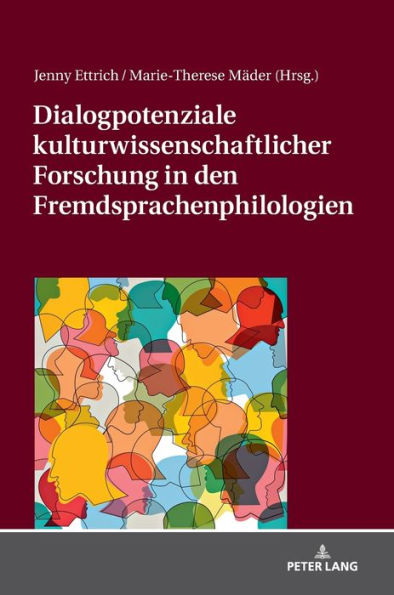 Jenny Ettrich / Marie-Therese Mäder (Hrsg.)

Dialogpotenziale kulturwissenschaftlicher Forschung in den Fremdsprachenphilologien

PETER LANG